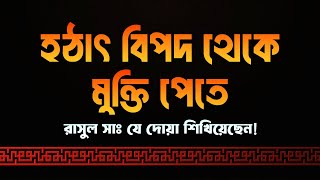 হঠাৎ বিপদ থেকে মুক্তি পেতে

রাসুল সাঃ যে দোয়া শিখিয়েছেন!